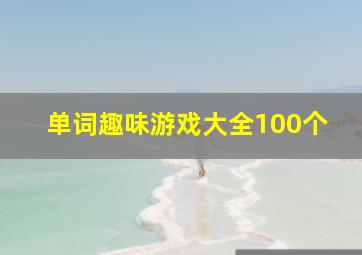 单词趣味游戏大全100个